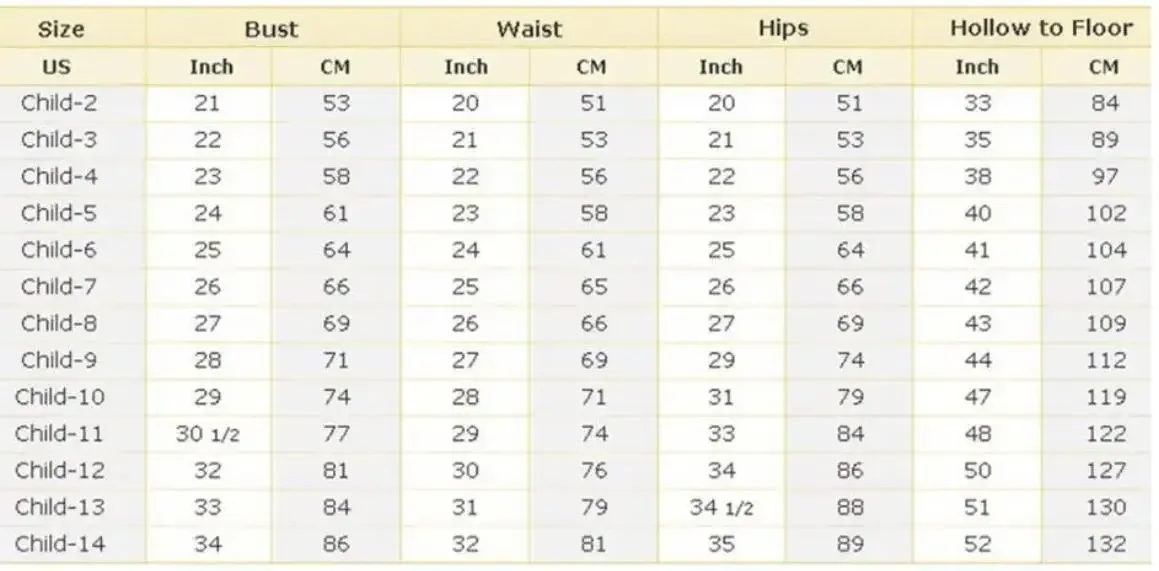 | Size | Bust | | Waist | | Hips | | Hollow to Floor | |
|---|---|---|---|---|---|---|---|---|
| US | Inch | CM | Inch | CM | Inch | CM | Inch | CM |
| Child-2 | 21 | 53 | 20 | 51 | 20 | 51 | 33 | 84 |
| Child-3 | 22 | 56 | 21 | 53 | 21 | 53 | 35 | 89 |
| Child-4 | 23 | 58 | 22 | 56 | 22 | 56 | 38 | 97 |
| Child-5 | 24 | 61 | 23 | 58 | 23 | 58 | 40 | 102 |
| Child-6 | 25 | 64 | 24 | 61 | 25 | 64 | 41 | 104 |
| Child-7 | 26 | 66 | 25 | 65 | 26 | 66 | 42 | 107 |
| Child-8 | 27 | 69 | 26 | 66 | 27 | 69 | 43 | 109 |
| Child-9 | 28 | 71 | 27 | 69 | 29 | 74 | 44 | 112 |
| Child-10 | 29 | 74 | 28 | 71 | 31 | 79 | 47 | 119 |
| Child-11 | 30 1/2 | 77 | 29 | 74 | 33 | 84 | 48 | 122 |
| Child-12 | 32 | 81 | 30 | 76 | 34 | 86 | 50 | 127 |
| Child-13 | 33 | 84 | 31 | 79 | 34 1/2 | 88 | 51 | 130 |
| Child-14 | 34 | 86 | 32 | 81 | 35 | 89 | 52 | 132 |